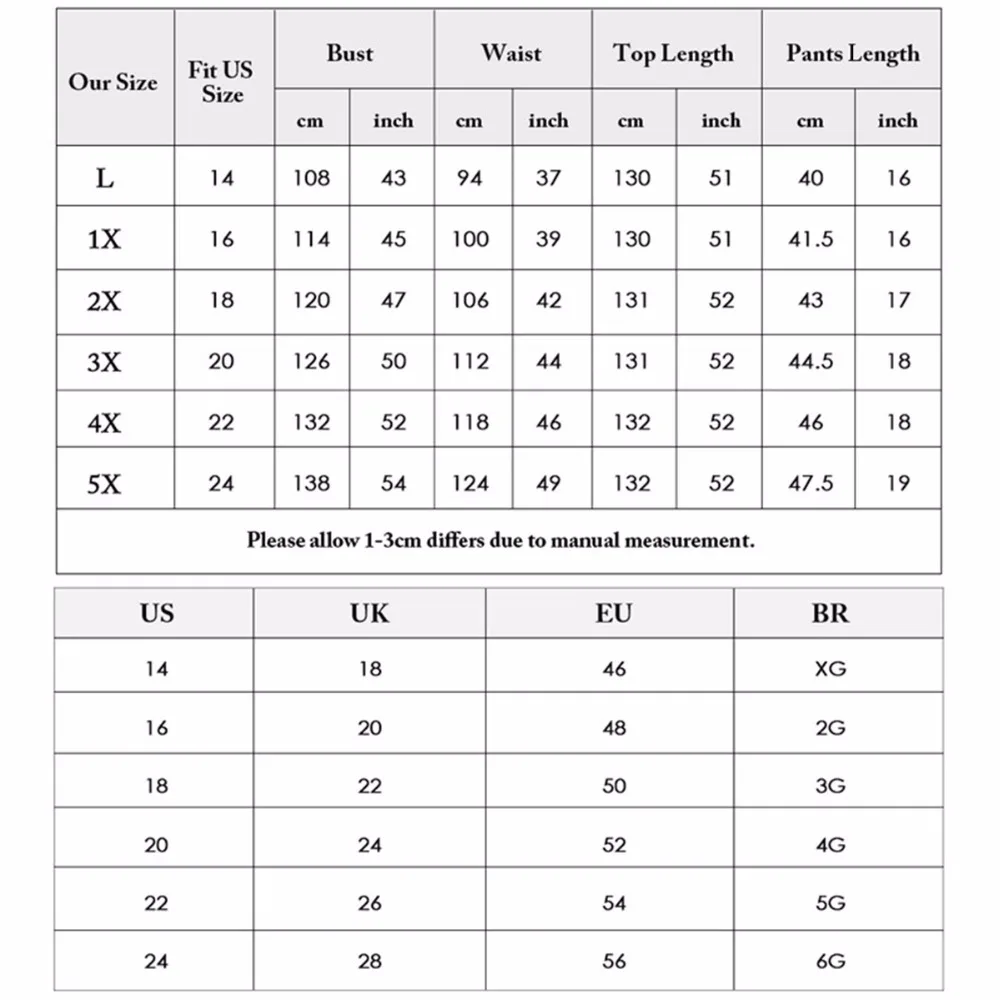 | Our Size | Fit US Size | Bust | | Waist | | Top Length | | Pants Length | |
|---|---|---|---|---|---|---|---|---|---|
| | | cm | inch | cm | inch | cm | inch | cm | inch |
| L | 14 | 108 | 43 | 94 | 37 | 130 | 51 | 40 | 16 |
| 1X | 16 | 114 | 45 | 100 | 39 | 130 | 51 | 41.5 | 16 |
| 2X | 18 | 120 | 47 | 106 | 42 | 131 | 52 | 43 | 17 |
| 3X | 20 | 126 | 50 | 112 | 44 | 131 | 52 | 44.5 | 18 |
| 4X | 22 | 132 | 52 | 118 | 46 | 132 | 52 | 46 | 18 |
| 5X | 24 | 138 | 54 | 124 | 49 | 132 | 52 | 47.5 | 19 |
| Please allow 1-3cm differs due to manual measurement. | | | | | | | | | |

| US | UK | EU | BR |
|---|---|---|---|
| 14 | 18 | 46 | XG |
| 16 | 20 | 48 | 2G |
| 18 | 22 | 50 | 3G |
| 20 | 24 | 52 | 4G |
| 22 | 26 | 54 | 5G |
| 24 | 28 | 56 | 6G |